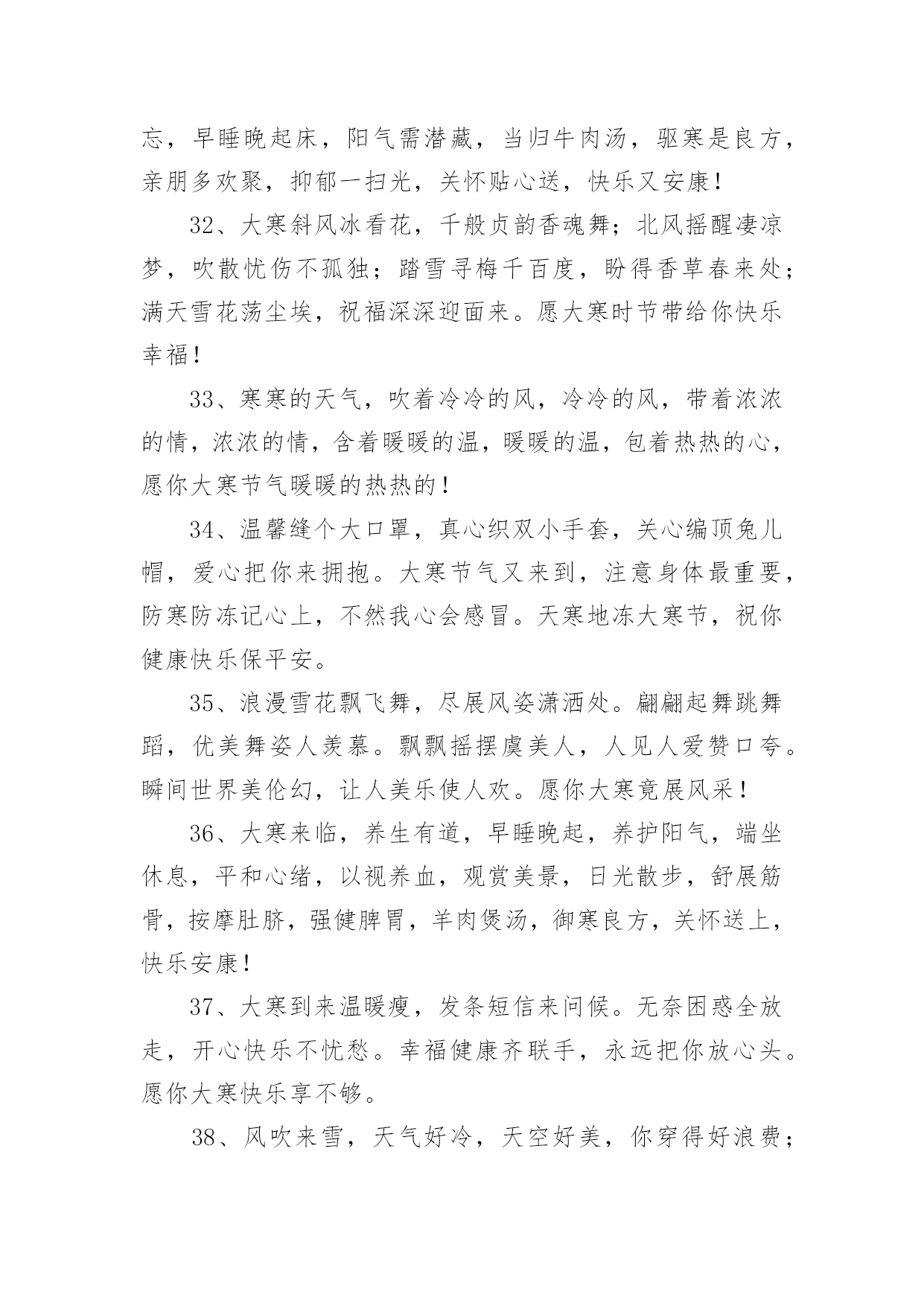 忘，早睡晚起床，阳气需潜藏，当归牛肉汤，驱寒是良方，亲朋多欢聚，抑郁一扫光，关怀贴心送，快乐又安康！

32、大寒斜风冰看花，千般贞韵香魂舞；北风摇醒凄凉梦，吹散忧伤不孤独；踏雪寻梅千百度，盼得香草春来处；满天雪花荡尘埃，祝福深深迎面来。愿大寒时节带给你快乐幸福！

33、寒寒的天气，吹着冷冷的风，冷冷的风，带着浓浓的情，浓浓的情，含着暖暖的温，暖暖的温，包着热热的心，愿你大寒节气暖暖的热热的！

34、温馨缝个大口罩，真心织双小手套，关心编顶兔儿帽，爱心把你来拥抱。大寒节气又来到，注意身体最重要，防寒防冻记心上，不然我心会感冒。天寒地冻大寒节，祝你健康快乐保平安。

35、浪漫雪花飘飞舞，尽展风姿潇洒处。翩翩起舞跳舞蹈，优美舞姿人羡慕。飘飘摇摆虞美人，人见人爱赞口夸。瞬间世界美伦幻，让人美乐使人欢。愿你大寒竟展风采！

36、大寒来临，养生有道，早睡晚起，养护阳气，端坐休息，平和心绪，以视养血，观赏美景，日光散步，舒展筋骨，按摩肚脐，强健脾胃，羊肉煲汤，御寒良方，关怀送上，快乐安康！

37、大寒到来温暖瘦，发条短信来问候。无奈困惑全放走，开心快乐不忧愁。幸福健康齐联手，永远把你放心头。愿你大寒快乐享不够。

38、风吹来雪，天气好冷，天空好美，你穿得好浪费；